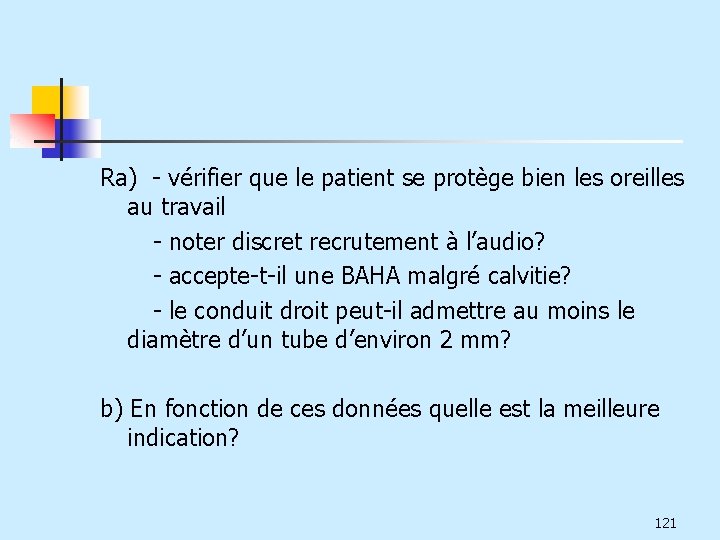 Ra) - vérifier que le patient se protège bien les oreilles au travail

- noter discret recrutement à l’audio?

- accepte-t-il une BAHA malgré calvitie?

- le conduit droit peut-il admettre au moins le diamètre d’un tube d’environ 2 mm?

b) En fonction de ces données quelle est la meilleure indication?

121